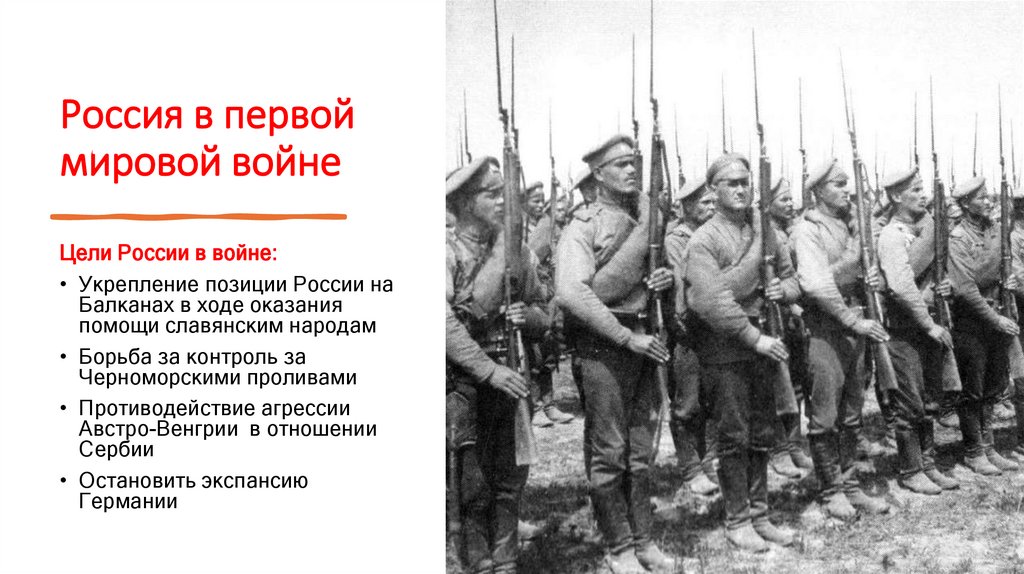 Россия в первой мировой войне

Цели России в войне:

• Укрепление позиции России на Балканах в ходе оказания помощи славянским народам
• Борьба за контроль за Черноморскими проливами
• Противодействие агрессии Австро-Венгрии в отношении Сербии
• Остановить экспансию Германии